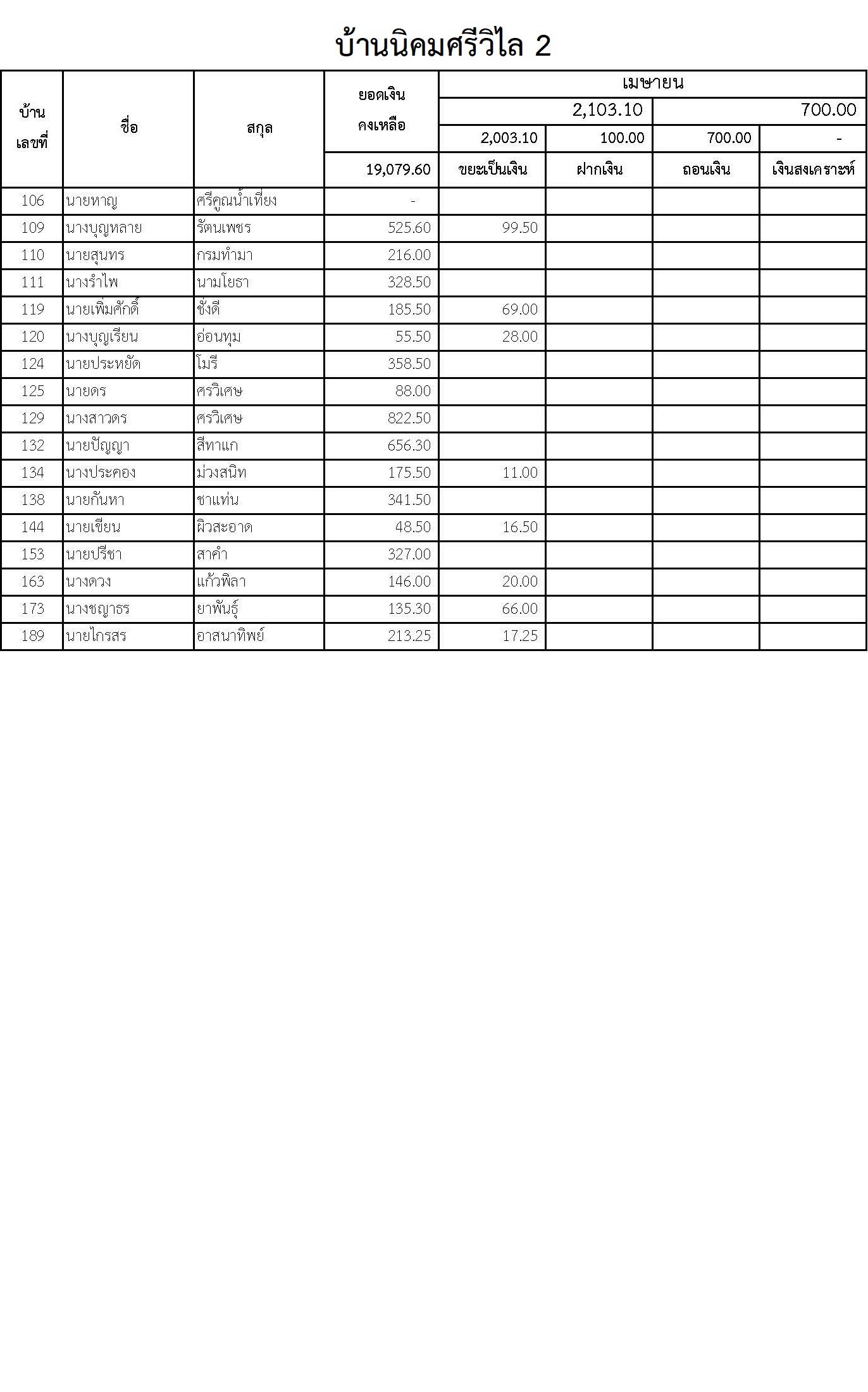 บ้านนิคมศรีวิไล 2

| บ้านเลขที่ | ชื่อ | สกุล | ยอดเงินคงเหลือ | เมษายน | | | |
|---|---|---|---|---|---|---|---|
| | | | | 2,103.10 | | 700.00 | |
| | | | | 2,003.10 | 100.00 | 700.00 | - |
| | | | 19,079.60 | ขยะเป็นเงิน | ฝากเงิน | ถอนเงิน | เงินสงเคราะห์ |
| 106 | นายหาญ | ศรีคูณน้ำเที่ยง | - | | | | |
| 109 | นางบุญหลาย | รัตนเพชร | 525.60 | 99.50 | | | |
| 110 | นายสุนทร | กรมทำมา | 216.00 | | | | |
| 111 | นางรำไพ | นามโยธา | 328.50 | | | | |
| 119 | นายเพิ่มศักดิ์ | ชั่งดี | 185.50 | 69.00 | | | |
| 120 | นางบุญเรียน | อ่อนทุม | 55.50 | 28.00 | | | |
| 124 | นายประหยัด | โมรี | 358.50 | | | | |
| 125 | นายดร | ศรวิเศษ | 88.00 | | | | |
| 129 | นางสาวดร | ศรวิเศษ | 822.50 | | | | |
| 132 | นายปัญญา | สีทาแก | 656.30 | | | | |
| 134 | นางประคอง | ม่วงสนิท | 175.50 | 11.00 | | | |
| 138 | นายกันหา | ชาแท่น | 341.50 | | | | |
| 144 | นายเขียน | ผิวสะอาด | 48.50 | 16.50 | | | |
| 153 | นายปรีชา | สาคำ | 327.00 | | | | |
| 163 | นางดวง | แก้วพิลา | 146.00 | 20.00 | | | |
| 173 | นางชญาธร | ยาพันธุ์ | 135.30 | 66.00 | | | |
| 189 | นายไกรสร | อาสนาทิพย์ | 213.25 | 17.25 | | | |